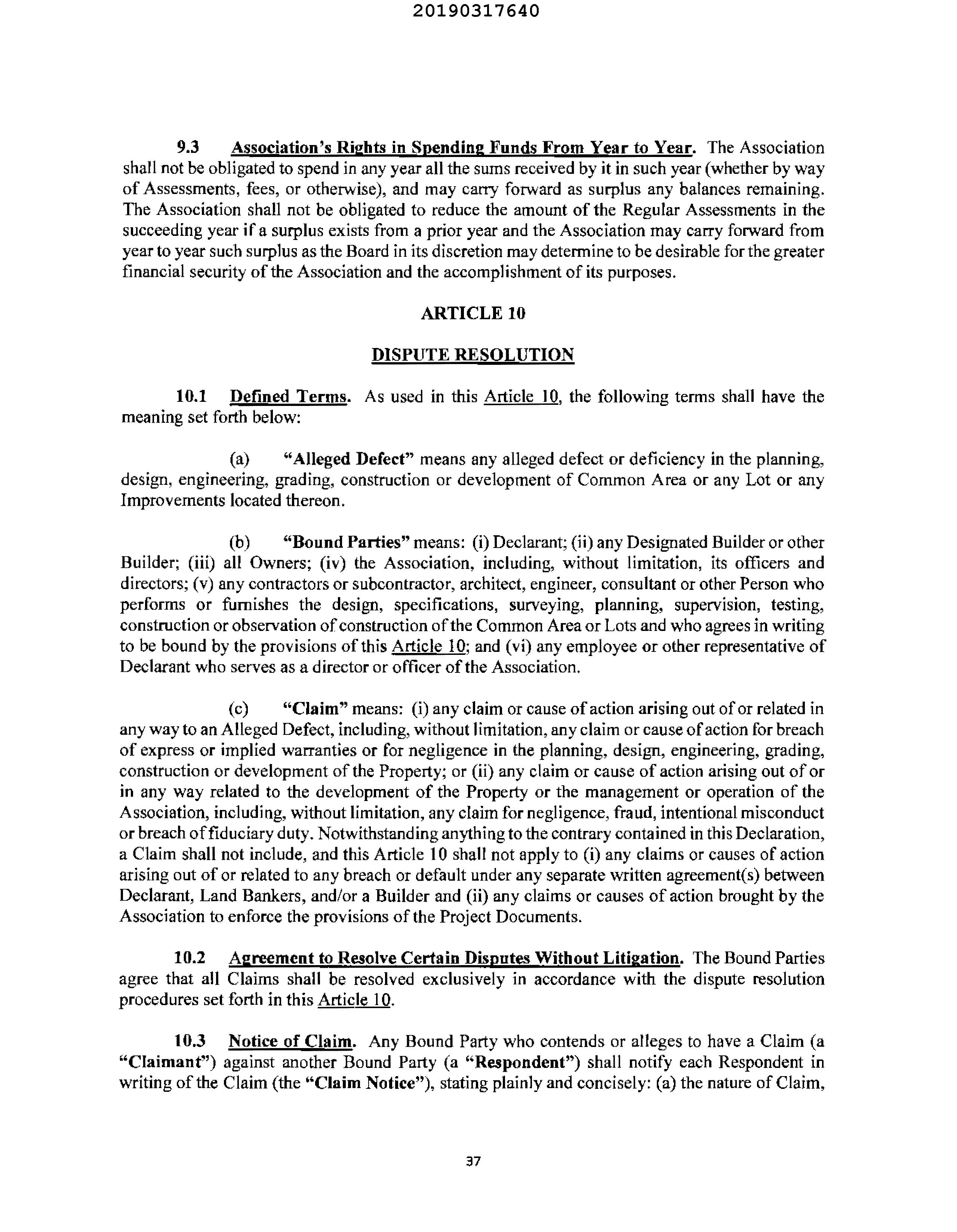 20190317640

9.3 Association's Rights in Spending Funds From Year to Year. The Association shall not be obligated to spend in any year all the sums received by it in such year (whether by way of Assessments, fees, or otherwise), and may carry forward as surplus any balances remaining. The Association shall not be obligated to reduce the amount of the Regular Assessments in the succeeding year if a surplus exists from a prior year and the Association may carry forward from year to year such surplus as the Board in its discretion may determine to be desirable for the greater financial security of the Association and the accomplishment of its purposes.

ARTICLE 10

DISPUTE RESOLUTION

10.1 Defined Terms. As used in this Article 10, the following terms shall have the meaning set forth below:

(a) "Alleged Defect" means any alleged defect or deficiency in the planning, design, engineering, grading, construction or development of Common Area or any Lot or any Improvements located thereon.

(b) "Bound Parties" means: (i) Declarant; (ii) any Designated Builder or other Builder; (iii) all Owners; (iv) the Association, including, without limitation, its officers and directors; (v) any contractors or subcontractor, architect, engineer, consultant or other Person who performs or furnishes the design, specifications, surveying, planning, supervision, testing, construction or observation of construction of the Common Area or Lots and who agrees in writing to be bound by the provisions of this Article 10; and (vi) any employee or other representative of Declarant who serves as a director or officer of the Association.

(c) "Claim" means: (i) any claim or cause of action arising out of or related in any way to an Alleged Defect, including, without limitation, any claim or cause of action for breach of express or implied warranties or for negligence in the planning, design, engineering, grading, construction or development of the Property; or (ii) any claim or cause of action arising out of or in any way related to the development of the Property or the management or operation of the Association, including, without limitation, any claim for negligence, fraud, intentional misconduct or breach of fiduciary duty. Notwithstanding anything to the contrary contained in this Declaration, a Claim shall not include, and this Article 10 shall not apply to (i) any claims or causes of action arising out of or related to any breach or default under any separate written agreement(s) between Declarant, Land Bankers, and/or a Builder and (ii) any claims or causes of action brought by the Association to enforce the provisions of the Project Documents.

10.2 Agreement to Resolve Certain Disputes Without Litigation. The Bound Parties agree that all Claims shall be resolved exclusively in accordance with the dispute resolution procedures set forth in this Article 10.

10.3 Notice of Claim. Any Bound Party who contends or alleges to have a Claim (a "Claimant") against another Bound Party (a "Respondent") shall notify each Respondent in writing of the Claim (the "Claim Notice"), stating plainly and concisely: (a) the nature of Claim,

37